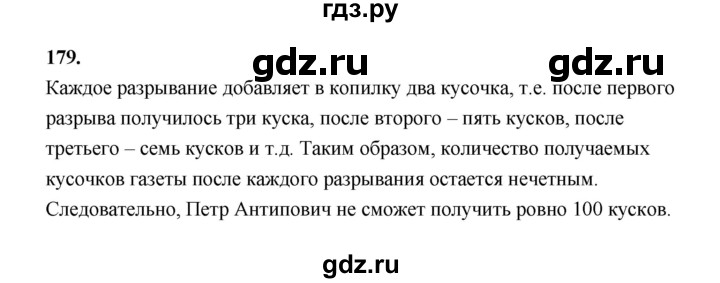 гдз.ру

179. gdz.ru gdz.ru

Каждое разрывание добавляет в копилку два кусочка, т.е. после первого разрыва получилось три куска, после второго – пять кусков, после третьего – семь кусков и т.д. Таким образом, количество получаемых кусочков газеты после каждого разрывания остается нечетным. Следовательно, Петр Антипович не сможет получить ровно 100 кусков.

gdz.ru